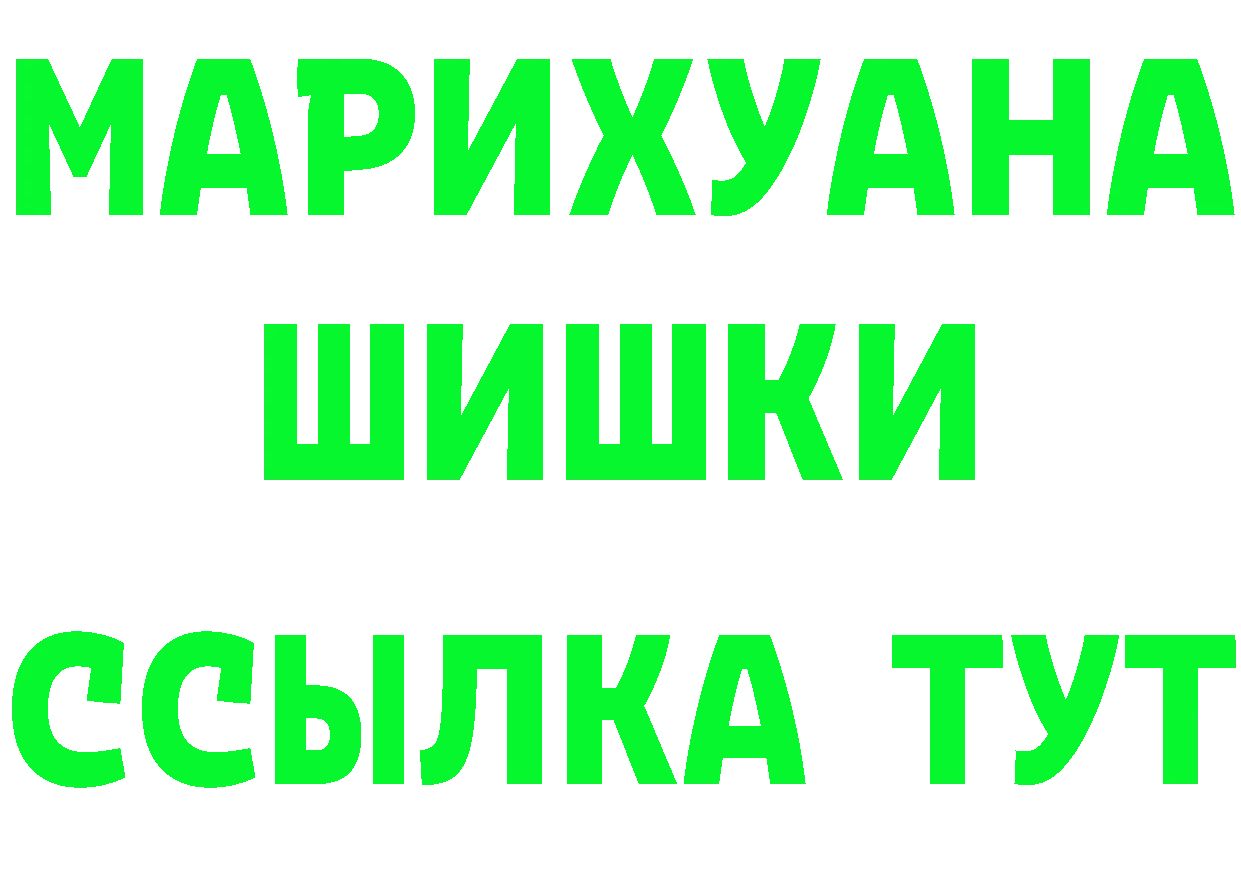 МАРИХУАНА
ШИШКИ
ССЫЛКА ТУТ